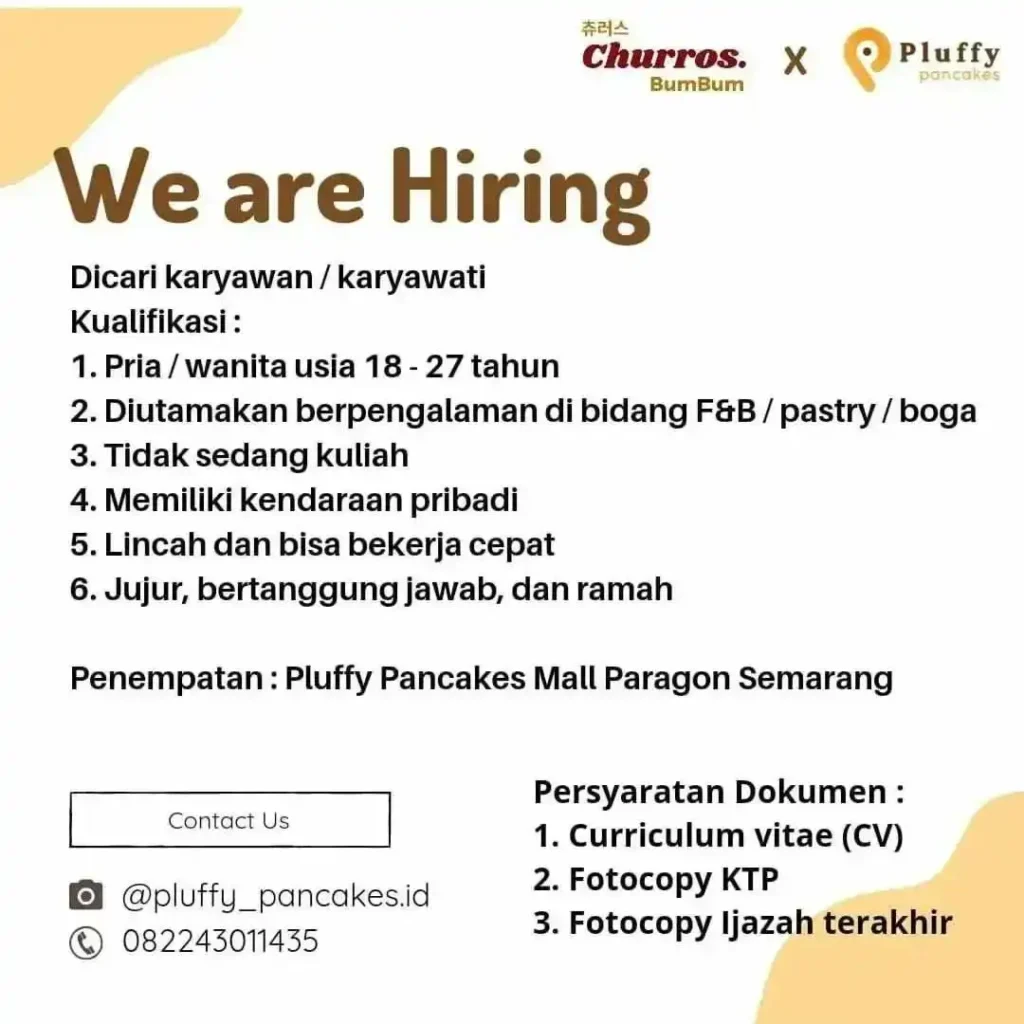 츄러스
Churros.
BumBum
X
Pluffy
pancakes

We are Hiring

Dicari karyawan / karyawati
Kualifikasi :
1. Pria / wanita usia 18 - 27 tahun
2. Diutamakan berpengalaman di bidang F&B / pastry / boga
3. Tidak sedang kuliah
4. Memiliki kendaraan pribadi
5. Lincah dan bisa bekerja cepat
6. Jujur, bertanggung jawab, dan ramah

Penempatan : Pluffy Pancakes Mall Paragon Semarang

Contact Us

@pluffy_pancakes.id
082243011435

Persyaratan Dokumen :
1. Curriculum vitae (CV)
2. Fotocopy KTP
3. Fotocopy Ijazah terakhir